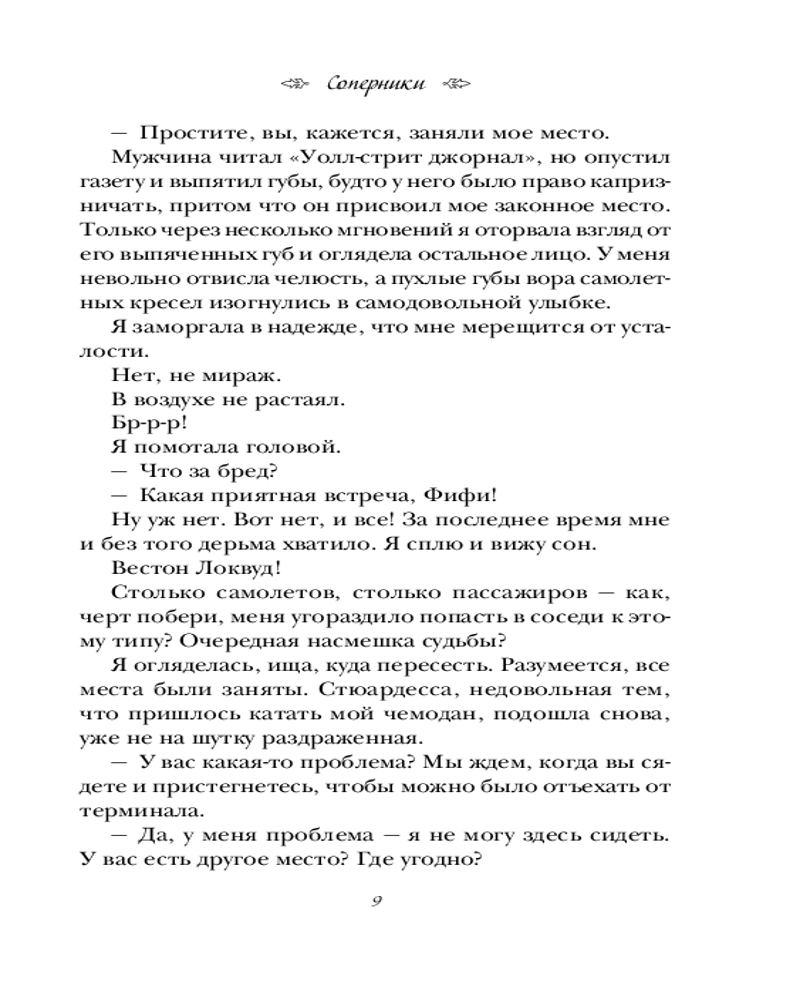 Соперники

— Простите, вы, кажется, заняли мое место.

Мужчина читал «Уолл-стрит джорнал», но опустил газету и выпятил губы, будто у него было право капризничать, притом что он присвоил мое законное место. Только через несколько мгновений я оторвала взгляд от его выпяченных губ и оглядела остальное лицо. У меня невольно отвисла челюсть, а пухлые губы вора самолетных кресел изогнулись в самодовольной улыбке.

Я заморгала в надежде, что мне мерещится от усталости.

Нет, не мираж.

В воздухе не растаял.

Бр-р-р!

Я помотала головой.

— Что за бред?

— Какая приятная встреча, Фифи!

Ну уж нет. Вот нет, и все! За последнее время мне и без того дерьма хватило. Я сплю и вижу сон.

Вестон Локвуд!

Столько самолетов, столько пассажиров — как, черт побери, меня угораздило попасть в соседи к этому типу? Очередная насмешка судьбы?

Я огляделась, ища, куда пересесть. Разумеется, все места были заняты. Стюардесса, недовольная тем, что пришлось катать мой чемодан, подошла снова, уже не на шутку раздраженная.

— У вас какая-то проблема? Мы ждем, когда вы сядете и пристегнетесь, чтобы можно было отъехать от терминала.

— Да, у меня проблема — я не могу здесь сидеть. У вас есть другое место? Где угодно?

9